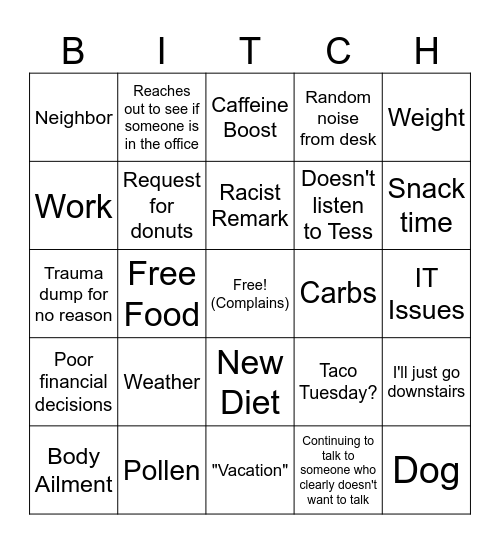 | B | I | T | C | H |
|---|---|---|---|---|
| Neighbor | Reaches out to see if someone is in the office | Caffeine Boost | Random noise from desk | Weight |
| Work | Request for donuts | Racist Remark | Doesn't listen to Tess | Snack time |
| Trauma dump for no reason | Free Food | Free! (Complains) | Carbs | IT Issues |
| Poor financial decisions | Weather | New Diet | Taco Tuesday? | I'll just go downstairs |
| Body Ailment | Pollen | "Vacation" | Continuing to talk to someone who clearly doesn't want to talk | Dog |